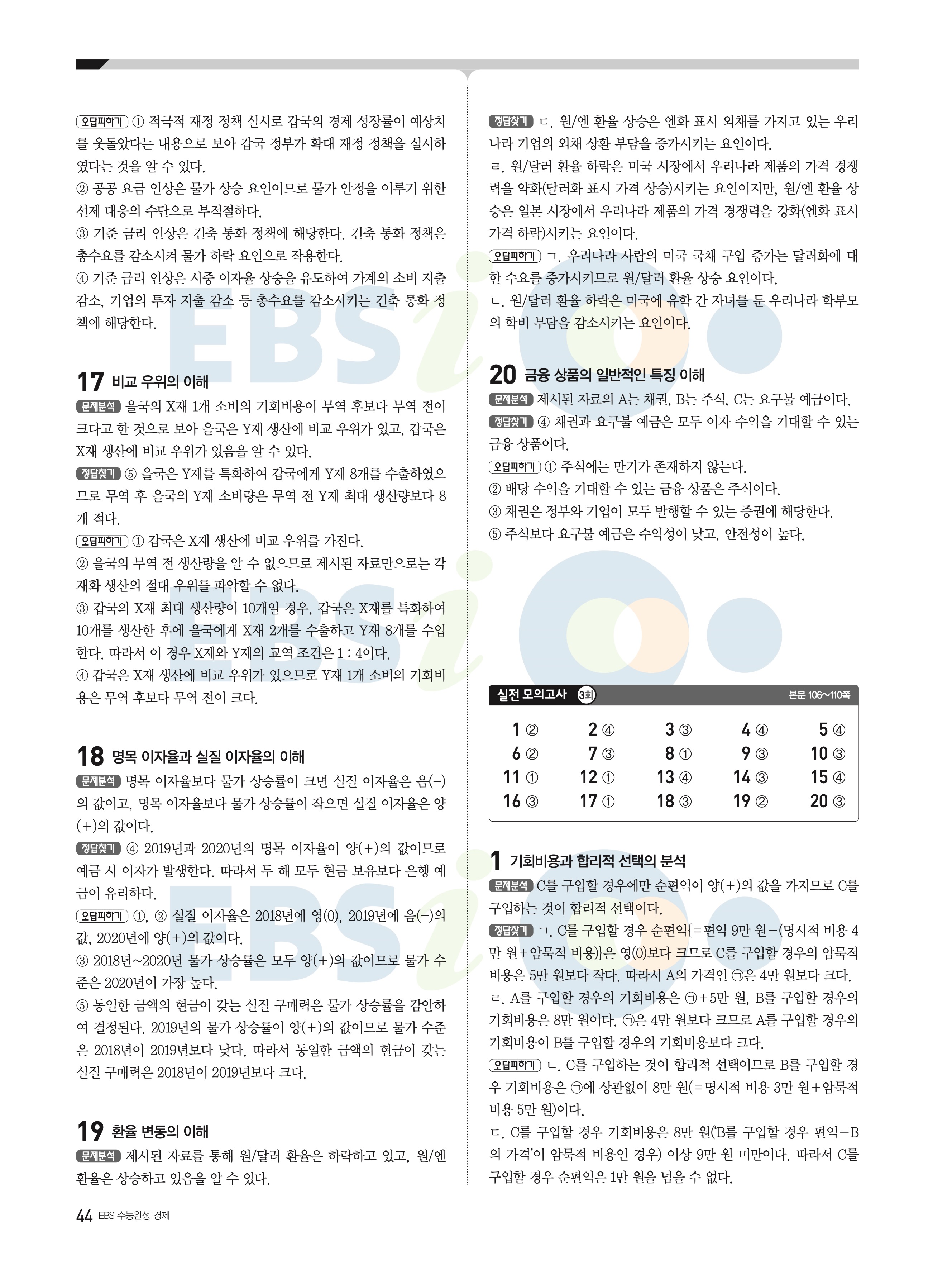 오답피하기 ① 적극적 재정 정책 실시로 갑국의 경제 성장률이 예상치를 웃돌았다는 내용으로 보아 갑국 정부가 확대 재정 정책을 실시하였다는 것을 알 수 있다.
② 공공 요금 인상은 물가 상승 요인이므로 물가 안정을 이루기 위한 선제 대응의 수단으로 부적절하다.
③ 기준 금리 인상은 긴축 통화 정책에 해당한다. 긴축 통화 정책은 총수요를 감소시켜 물가 하락 요인으로 작용한다.
④ 기준 금리 인상은 시중 이자율 상승을 유도하여 가계의 소비 지출 감소, 기업의 투자 지출 감소 등 총수요를 감소시키는 긴축 통화 정책에 해당한다.

17 비교 우위의 이해
문제분석 을국의 X재 1개 소비의 기회비용이 무역 후보다 무역 전이 크다고 한 것으로 보아 을국은 Y재 생산에 비교 우위가 있고, 갑국은 X재 생산에 비교 우위가 있음을 알 수 있다.
정답찾기 ⑤ 을국은 Y재를 특화하여 갑국에게 Y재 8개를 수출하였으므로 무역 후 을국의 Y재 소비량은 무역 전 Y재 최대 생산량보다 8개 적다.
오답피하기 ① 갑국은 X재 생산에 비교 우위를 가진다.
② 을국의 무역 전 생산량을 알 수 없으므로 제시된 자료만으로는 각 재화 생산의 절대 우위를 파악할 수 없다.
③ 갑국의 X재 최대 생산량이 10개일 경우, 갑국은 X재를 특화하여 10개를 생산한 후에 을국에게 X재 2개를 수출하고 Y재 8개를 수입한다. 따라서 이 경우 X재와 Y재의 교역 조건은 1 : 4이다.
④ 갑국은 X재 생산에 비교 우위가 있으므로 Y재 1개 소비의 기회비용은 무역 후보다 무역 전이 크다.

18 명목 이자율과 실질 이자율의 이해
문제분석 명목 이자율보다 물가 상승률이 크면 실질 이자율은 음(−)의 값이고, 명목 이자율보다 물가 상승률이 작으면 실질 이자율은 양(+)의 값이다.
정답찾기 ④ 2019년과 2020년의 명목 이자율이 양(+)의 값이므로 예금 시 이자가 발생한다. 따라서 두 해 모두 현금 보유보다 은행 예금이 유리하다.
오답피하기 ①, ② 실질 이자율은 2018년에 영(0), 2019년에 음(−)의 값, 2020년에 양(+)의 값이다.
③ 2018년~2020년 물가 상승률은 모두 양(+)의 값이므로 물가 수준은 2020년이 가장 높다.
⑤ 동일한 금액의 현금이 갖는 실질 구매력은 물가 상승률을 감안하여 결정된다. 2019년의 물가 상승률이 양(+)의 값이므로 물가 수준은 2018년이 2019년보다 낮다. 따라서 동일한 금액의 현금이 갖는 실질 구매력은 2018년이 2019년보다 크다.

19 환율 변동의 이해
문제분석 제시된 자료를 통해 원/달러 환율은 하락하고 있고, 원/엔 환율은 상승하고 있음을 알 수 있다.
정답찾기 ㄷ. 원/엔 환율 상승은 엔화 표시 외채를 가지고 있는 우리나라 기업의 외채 상환 부담을 증가시키는 요인이다.
ㄹ. 원/달러 환율 하락은 미국 시장에서 우리나라 제품의 가격 경쟁력을 약화(달러화 표시 가격 상승)시키는 요인이지만, 원/엔 환율 상승은 일본 시장에서 우리나라 제품의 가격 경쟁력을 강화(엔화 표시 가격 하락)시키는 요인이다.
오답피하기 ㄱ. 우리나라 사람의 미국 국채 구입 증가는 달러화에 대한 수요를 증가시키므로 원/달러 환율 상승 요인이다.
ㄴ. 원/달러 환율 하락은 미국에 유학 간 자녀를 둔 우리나라 학부모의 학비 부담을 감소시키는 요인이다.

20 금융 상품의 일반적인 특징 이해
문제분석 제시된 자료의 A는 채권, B는 주식, C는 요구불 예금이다.
정답찾기 ④ 채권과 요구불 예금은 모두 이자 수익을 기대할 수 있는 금융 상품이다.
오답피하기 ① 주식에는 만기가 존재하지 않는다.
② 배당 수익을 기대할 수 있는 금융 상품은 주식이다.
③ 채권은 정부와 기업이 모두 발행할 수 있는 증권에 해당한다.
⑤ 주식보다 요구불 예금은 수익성이 낮고, 안전성이 높다.

실전 모의고사 3회 본문 106~110쪽

| 1 ② | 2 ④ | 3 ③ | 4 ④ | 5 ④ |
|---|---|---|---|---|
| 6 ② | 7 ③ | 8 ① | 9 ③ | 10 ③ |
| 11 ① | 12 ① | 13 ④ | 14 ③ | 15 ④ |
| 16 ③ | 17 ① | 18 ③ | 19 ② | 20 ③ |

1 기회비용과 합리적 선택의 분석
문제분석 C를 구입할 경우에만 순편익이 양(+)의 값을 가지므로 C를 구입하는 것이 합리적 선택이다.
정답찾기 ㄱ. C를 구입할 경우 순편익{=편익 9만 원−(명시적 비용 4만 원+암묵적 비용)}은 영(0)보다 크므로 C를 구입할 경우의 암묵적 비용은 5만 원보다 작다. 따라서 A의 가격인 ㉠은 4만 원보다 크다.
ㄹ. A를 구입할 경우의 기회비용은 ㉠+5만 원, B를 구입할 경우의 기회비용은 8만 원이다. ㉠은 4만 원보다 크므로 A를 구입할 경우의 기회비용이 B를 구입할 경우의 기회비용보다 크다.
오답피하기 ㄴ. C를 구입하는 것이 합리적 선택이므로 B를 구입할 경우 기회비용은 ㉠에 상관없이 8만 원(=명시적 비용 3만 원+암묵적 비용 5만 원)이다.
ㄷ. C를 구입할 경우 기회비용은 8만 원('B를 구입할 경우 편익−B의 가격'이 암묵적 비용인 경우) 이상 9만 원 미만이다. 따라서 C를 구입할 경우 순편익은 1만 원을 넘을 수 없다.

44 EBS 수능완성 경제